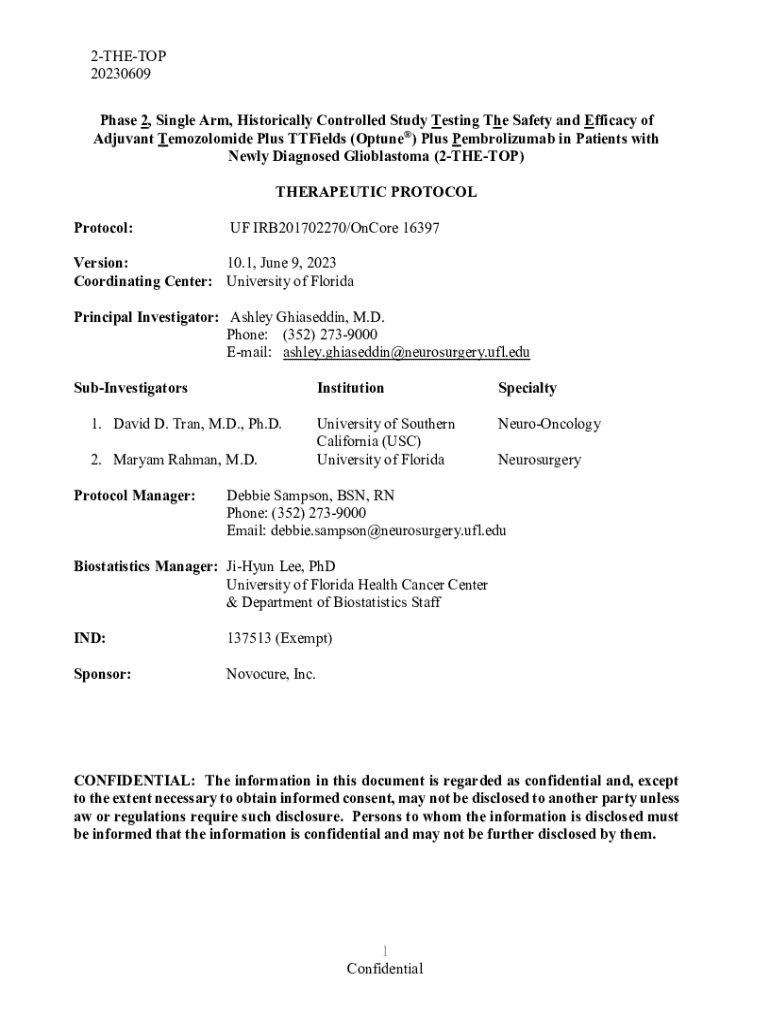 2-THE-TOP
20230609

Phase 2, Single Arm, Historically Controlled Study Testing The Safety and Efficacy of Adjuvant Temozolomide Plus TTFields (Optune®) Plus Pembrolizumab in Patients with Newly Diagnosed Glioblastoma (2-THE-TOP)

THERAPEUTIC PROTOCOL

Protocol: UF IRB201702270/OnCore 16397

Version: 10.1, June 9, 2023
Coordinating Center: University of Florida

Principal Investigator: Ashley Ghiaseddin, M.D.
Phone: (352) 273-9000
E-mail: ashley.ghiaseddin@neurosurgery.ufl.edu

| Sub-Investigators | Institution | Specialty |
|---|---|---|
| 1. David D. Tran, M.D., Ph.D. | University of Southern California (USC) | Neuro-Oncology |
| 2. Maryam Rahman, M.D. | University of Florida | Neurosurgery |

Protocol Manager: Debbie Sampson, BSN, RN
Phone: (352) 273-9000
Email: debbie.sampson@neurosurgery.ufl.edu

Biostatistics Manager: Ji-Hyun Lee, PhD
University of Florida Health Cancer Center
& Department of Biostatistics Staff

IND: 137513 (Exempt)

Sponsor: Novocure, Inc.

CONFIDENTIAL: The information in this document is regarded as confidential and, except to the extent necessary to obtain informed consent, may not be disclosed to another party unless aw or regulations require such disclosure. Persons to whom the information is disclosed must be informed that the information is confidential and may not be further disclosed by them.

1
Confidential